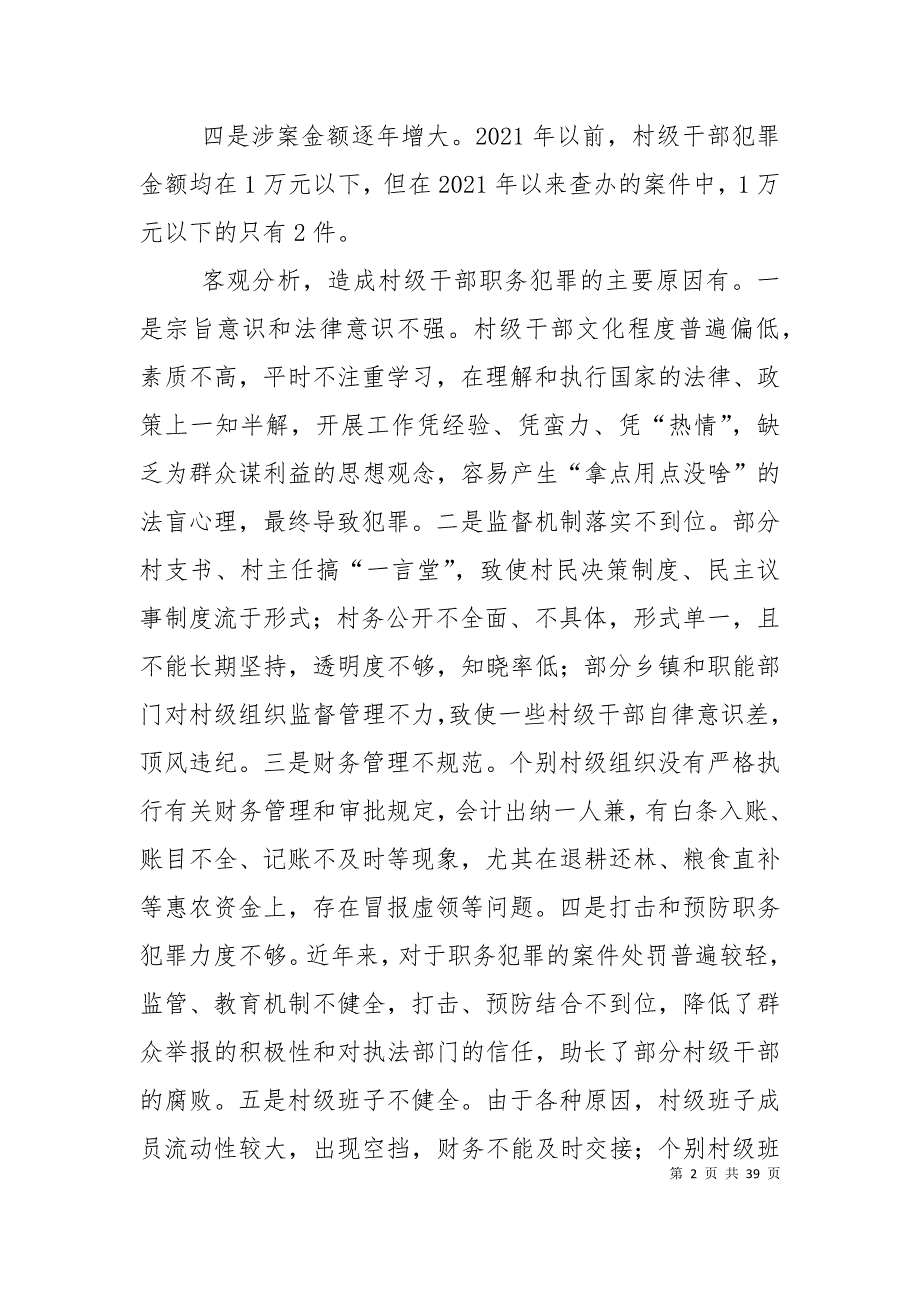 四是涉案金额逐年增大。2021 年以前，村级干部犯罪金额均在 1 万元以下，但在 2021 年以来查办的案件中，1 万元以下的只有 2 件。

客观分析，造成村级干部职务犯罪的主要原因有。一是宗旨意识和法律意识不强。村级干部文化程度普遍偏低，素质不高，平时不注重学习，在理解和执行国家的法律、政策上一知半解，开展工作凭经验、凭蛮力、凭“热情”，缺乏为群众谋利益的思想观念，容易产生“拿点用点没啥”的法盲心理，最终导致犯罪。二是监督机制落实不到位。部分村支书、村主任搞“一言堂”，致使村民决策制度、民主议事制度流于形式；村务公开不全面、不具体，形式单一，且不能长期坚持，透明度不够，知晓率低；部分乡镇和职能部门对村级组织监督管理不力，致使一些村级干部自律意识差，顶风违纪。三是财务管理不规范。个别村级组织没有严格执行有关财务管理和审批规定，会计出纳一人兼，有白条入账、账目不全、记账不及时等现象，尤其在退耕还林、粮食直补等惠农资金上，存在冒报虚领等问题。四是打击和预防职务犯罪力度不够。近年来，对于职务犯罪的案件处罚普遍较轻，监管、教育机制不健全，打击、预防结合不到位，降低了群众举报的积极性和对执法部门的信任，助长了部分村级干部的腐败。五是村级班子不健全。由于各种原因，村级班子成员流动性较大，出现空挡，财务不能及时交接；个别村级班

第 2 页 共 39 页